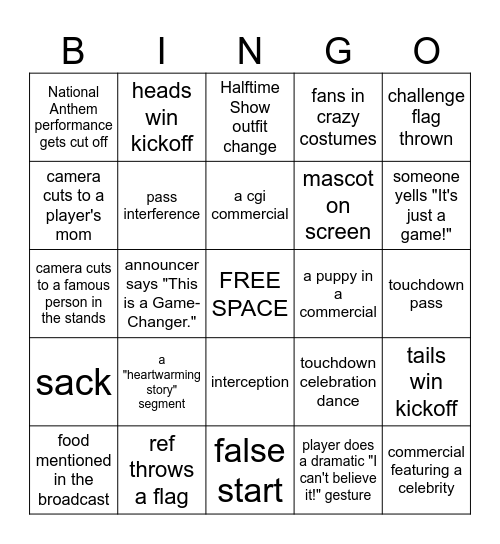 | B | I | N | G | O |
|---|---|---|---|---|
| National Anthem performance gets cut off | heads win kickoff | Halftime Show outfit change | fans in crazy costumes | challenge flag thrown |
| camera cuts to a player's mom | pass interference | a cgi commercial | mascot on screen | someone yells "It's just a game!" |
| camera cuts to a famous person in the stands | announcer says "This is a Game-Changer." | FREE SPACE | a puppy in a commercial | touchdown pass |
| sack | a "heartwarming story" segment | interception | touchdown celebration dance | tails win kickoff |
| food mentioned in the broadcast | ref throws a flag | false start | player does a dramatic "I can't believe it!" gesture | commercial featuring a celebrity |